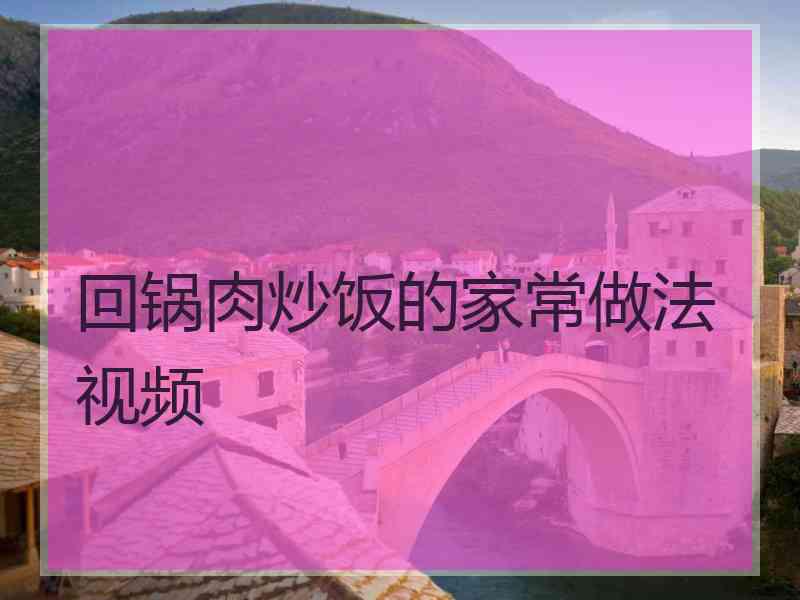 回锅肉炒饭的家常做法视频